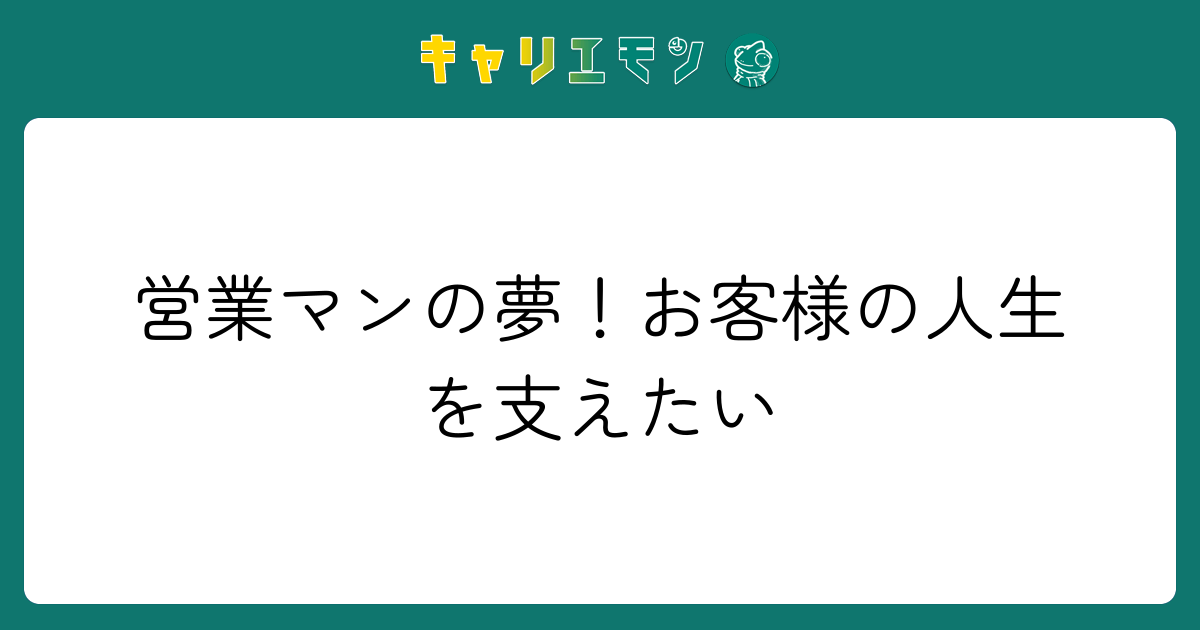 キャリエモン

営業マンの夢！お客様の人生を支えたい